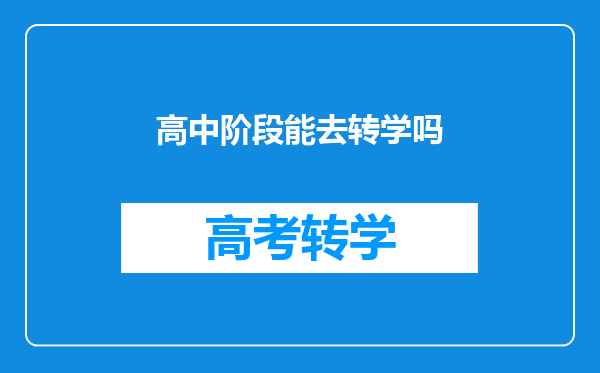 高中阶段能去转学吗

高考转学